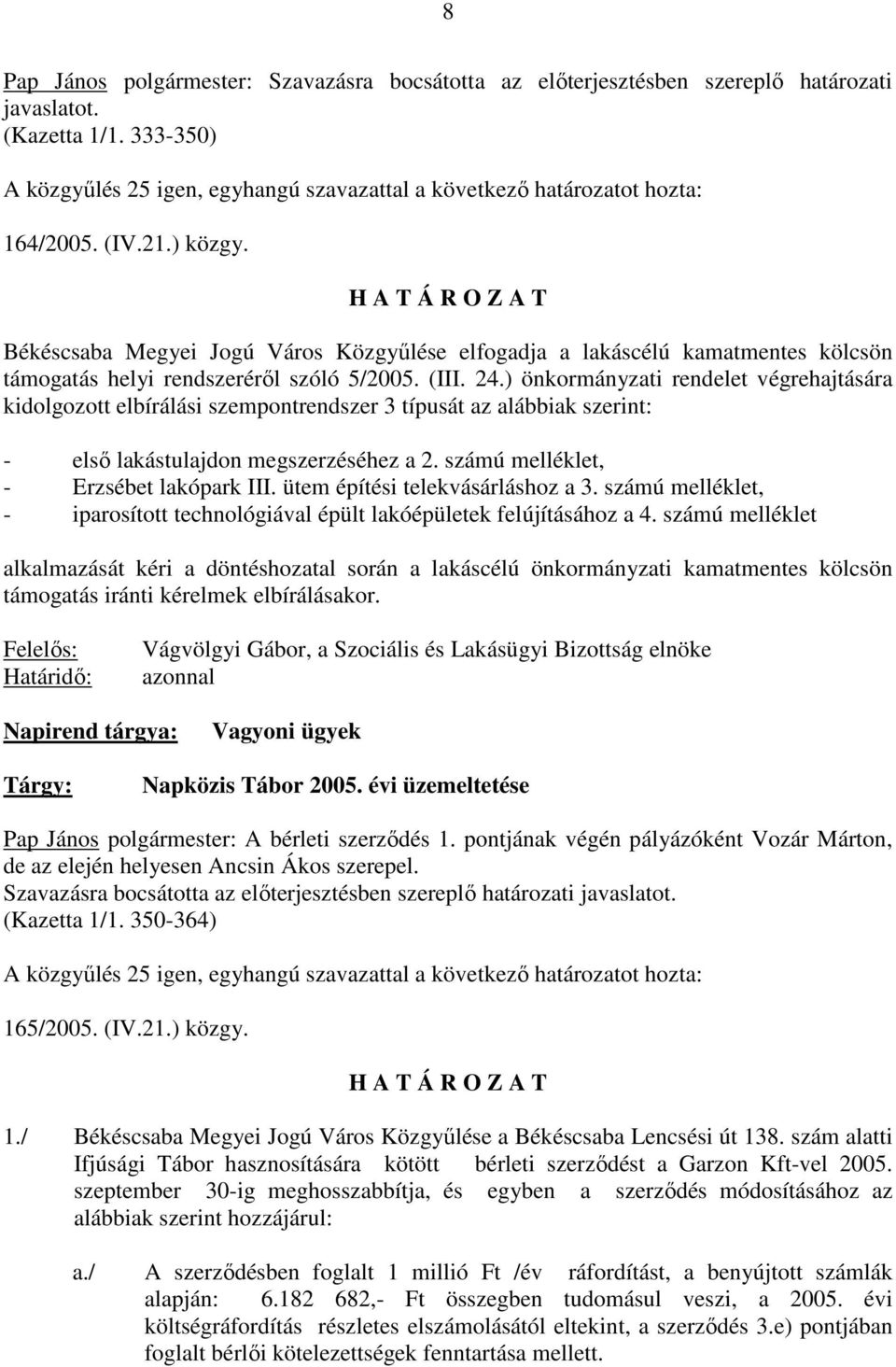 8

Pap János polgármester: Szavazásra bocsátotta az előterjesztésben szereplő határozati javaslatot.
(Kazetta 1/1. 333-350)

A közgyűlés 25 igen, egyhangú szavazattal a következő határozatot hozta:

164/2005. (IV.21.) közgy.

H A T Á R O Z A T

Békéscsaba Megyei Jogú Város Közgyűlése elfogadja a lakáscélú kamatmentes kölcsön támogatás helyi rendszeréről szóló 5/2005. (III. 24.) önkormányzati rendelet végrehajtására kidolgozott elbírálási szempontrendszer 3 típusát az alábbiak szerint:

- első lakástulajdon megszerzéséhez a 2. számú melléklet,
- Erzsébet lakópark III. ütem építési telekvásárláshoz a 3. számú melléklet,
- iparosított technológiával épült lakóépületek felújításához a 4. számú melléklet

alkalmazását kéri a döntéshozatal során a lakáscélú önkormányzati kamatmentes kölcsön támogatás iránti kérelmek elbírálásakor.

Felelős: Vágvölgyi Gábor, a Szociális és Lakásügyi Bizottság elnöke
Határidő: azonnal

Napirend tárgya: Vagyoni ügyek

Tárgy: Napközis Tábor 2005. évi üzemeltetése

Pap János polgármester: A bérleti szerződés 1. pontjának végén pályázóként Vozár Márton, de az elején helyesen Ancsin Ákos szerepel.
Szavazásra bocsátotta az előterjesztésben szereplő határozati javaslatot.
(Kazetta 1/1. 350-364)

A közgyűlés 25 igen, egyhangú szavazattal a következő határozatot hozta:

165/2005. (IV.21.) közgy.

H A T Á R O Z A T

1./ Békéscsaba Megyei Jogú Város Közgyűlése a Békéscsaba Lencsési út 138. szám alatti Ifjúsági Tábor hasznosítására kötött bérleti szerződést a Garzon Kft-vel 2005. szeptember 30-ig meghosszabbítja, és egyben a szerződés módosításához az alábbiak szerint hozzájárul:

a./ A szerződésben foglalt 1 millió Ft /év ráfordítást, a benyújtott számlák alapján: 6.182 682,- Ft összegben tudomásul veszi, a 2005. évi költségráfordítás részletes elszámolásától eltekint, a szerződés 3.e) pontjában foglalt bérlői kötelezettségek fenntartása mellett.